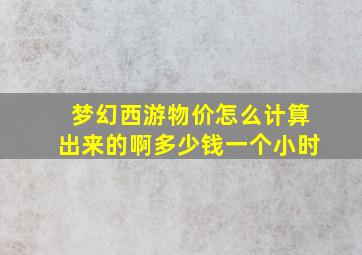 梦幻西游物价怎么计算出来的啊多少钱一个小时